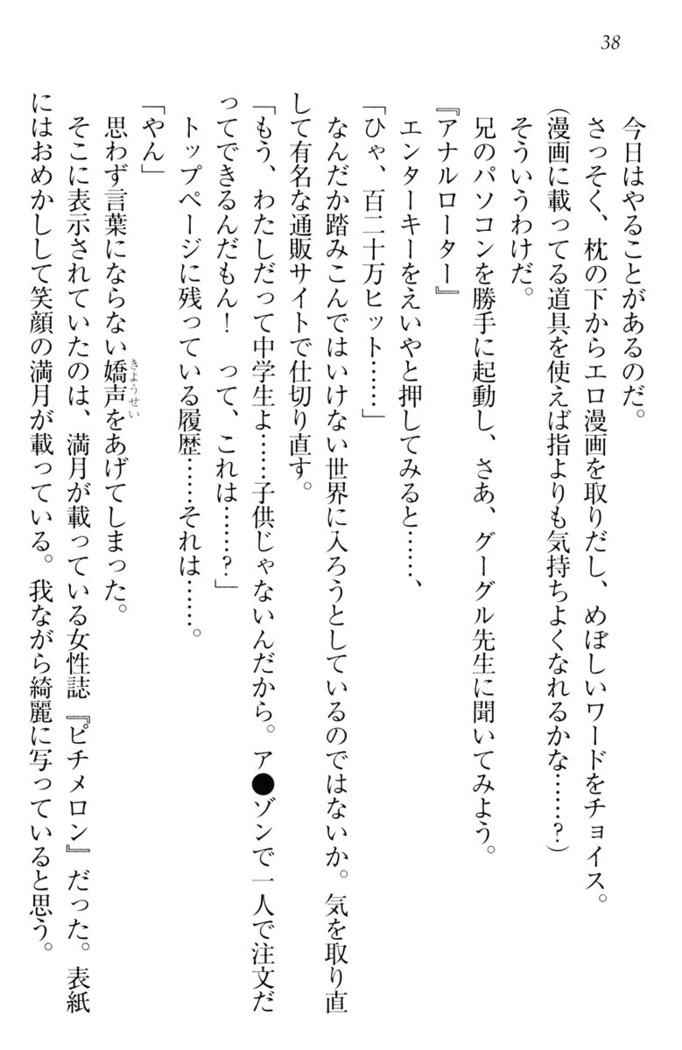 38

今日はやることがあるのだ。

さっそく、枕の下からエロ漫画を取りだし、めぼしいワードをチョイス。

（漫画に載ってる道具を使えば指よりも気持ちよくなれるかな……？）

そういうわけだ。

兄のパソコンを勝手に起動し、さあ、グーグル先生に聞いてみよう。

『アナルローター』

エンターキーをえいやと押してみると……、

「ひゃ、百二十万ヒット……」

なんだか踏みこんではいけない世界に入ろうとしているのではないか。気を取り直して有名な通販サイトで仕切り直す。

「もう、わたしだって中学生よ……子供じゃないんだから。ア●ゾンで一人で注文だってできるんだもん！　って、これは……？」

トップページに残っている履歴……それは……。

「やん」

思わず言葉にならない嬌声をあげてしまった。

そこに表示されていたのは、満月が載っている女性誌『ピチメロン』だった。表紙にはおめかしして笑顔の満月が載っている。我ながら綺麗に写っていると思う。